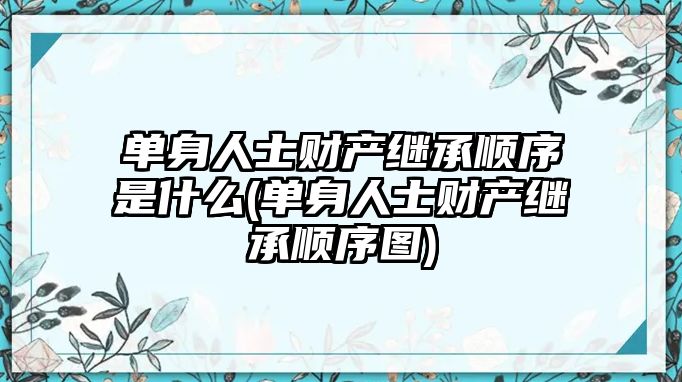 单身人士财产继承顺序是什么(单身人士财产继承顺序图)